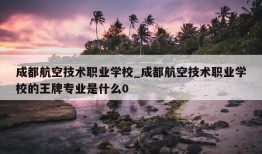 成都航空技术职业学校_成都航空技术职业学校的王牌专业是什么0